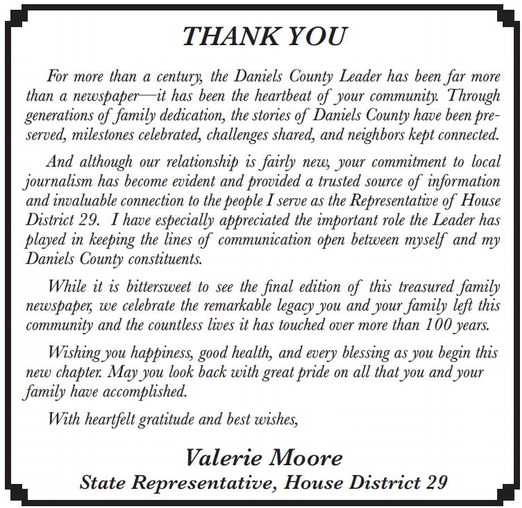 THANK YOU

For more than a century, the Daniels County Leader has been far more than a newspaper—it has been the heartbeat of your community. Through generations of family dedication, the stories of Daniels County have been preserved, milestones celebrated, challenges shared, and neighbors kept connected.

And although our relationship is fairly new, your commitment to local journalism has become evident and provided a trusted source of information and invaluable connection to the people I serve as the Representative of House District 29. I have especially appreciated the important role the Leader has played in keeping the lines of communication open between myself and my Daniels County constituents.

While it is bittersweet to see the final edition of this treasured family newspaper, we celebrate the remarkable legacy you and your family left this community and the countless lives it has touched over more than 100 years.

Wishing you happiness, good health, and every blessing as you begin this new chapter. May you look back with great pride on all that you and your family have accomplished.

With heartfelt gratitude and best wishes,

Valerie Moore
State Representative, House District 29